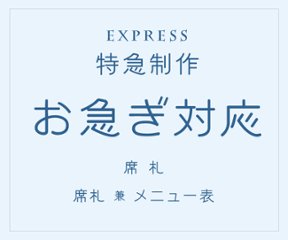 EXPRESS
特急制作

お急ぎ対応

席 札

席札 兼 メニュー表